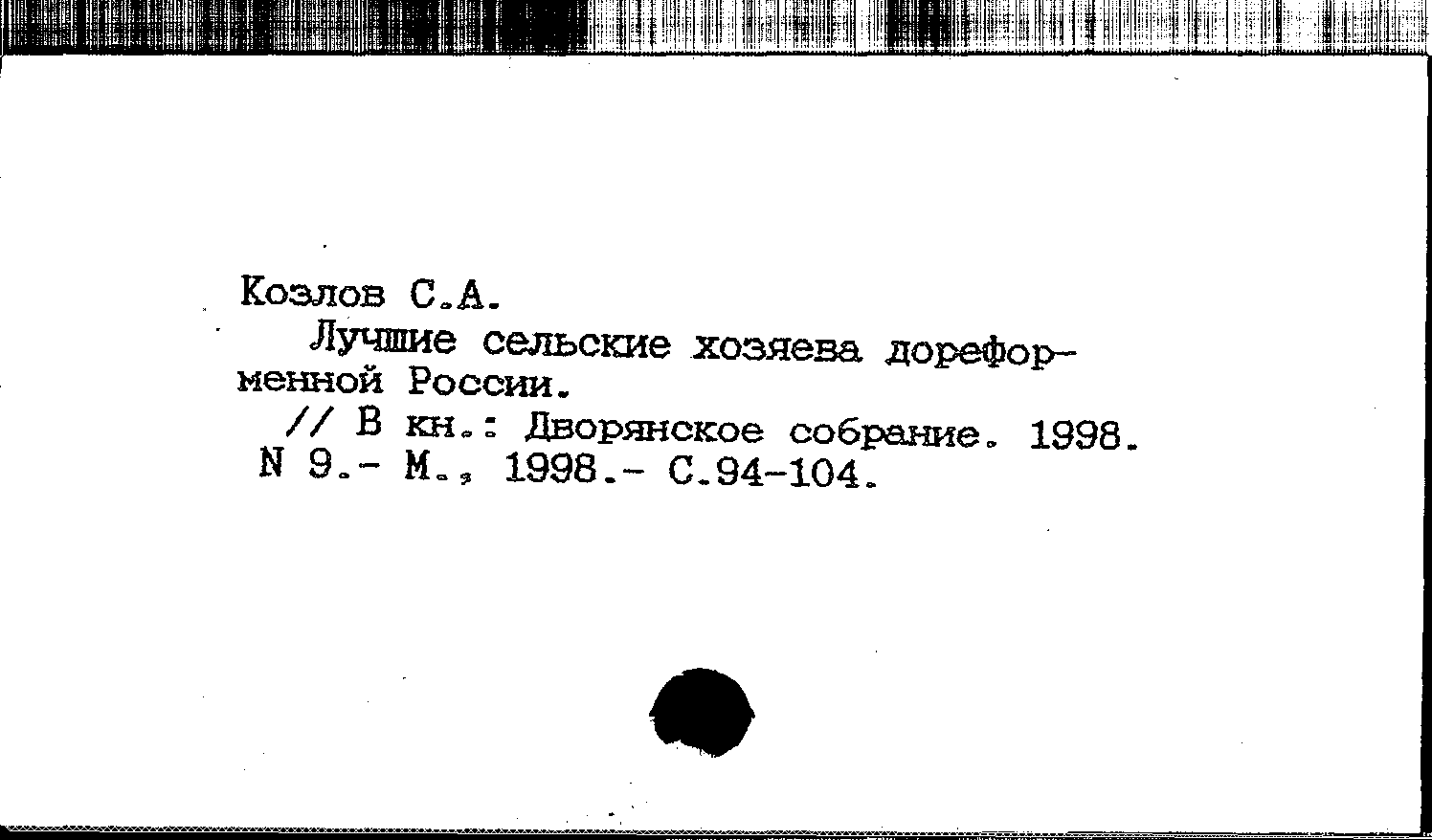 Козлов С.А.

Лучшие сельские хозяева дореформенной России.

// В кн.: Дворянское собрание. 1998. N 9.- М., 1998.- С.94-104.